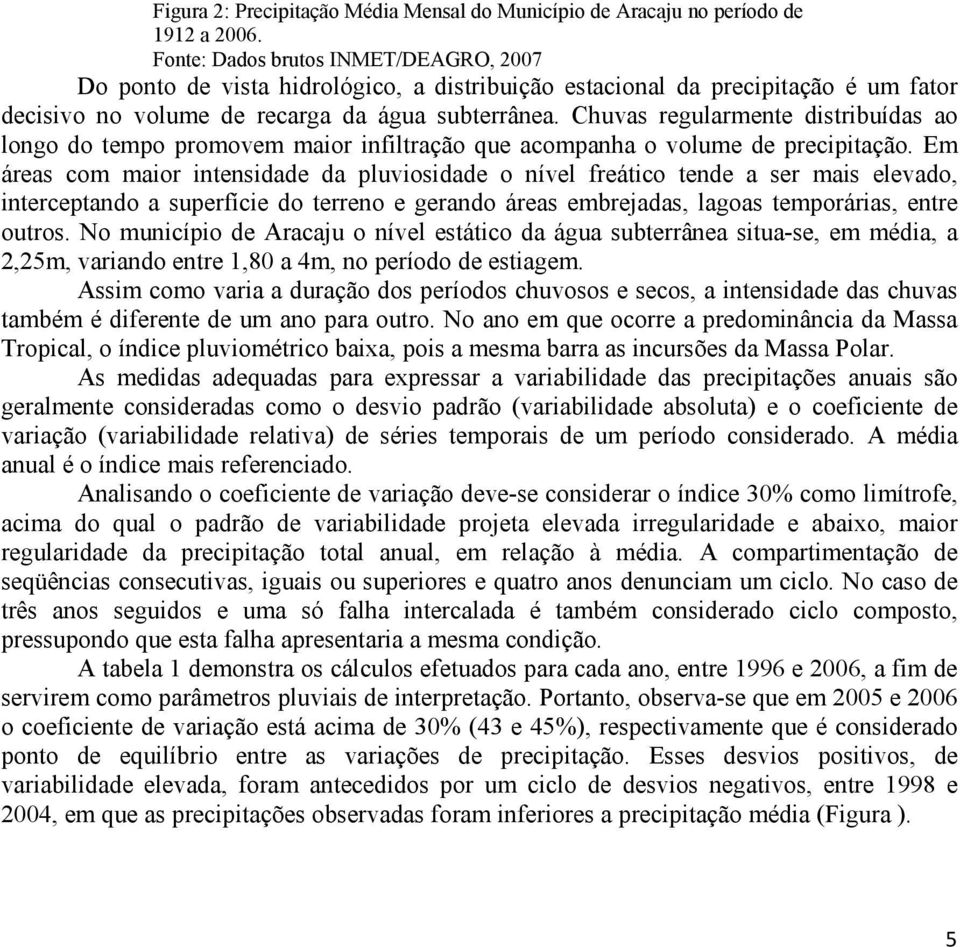 Figura 2: Precipitação Média Mensal do Município de Aracaju no período de 1912 a 2006.
Fonte: Dados brutos INMET/DEAGRO, 2007

Do ponto de vista hidrológico, a distribuição estacional da precipitação é um fator decisivo no volume de recarga da água subterrânea. Chuvas regularmente distribuídas ao longo do tempo promovem maior infiltração que acompanha o volume de precipitação. Em áreas com maior intensidade da pluviosidade o nível freático tende a ser mais elevado, interceptando a superfície do terreno e gerando áreas embrejadas, lagoas temporárias, entre outros. No município de Aracaju o nível estático da água subterrânea situa-se, em média, a 2,25m, variando entre 1,80 a 4m, no período de estiagem.

Assim como varia a duração dos períodos chuvosos e secos, a intensidade das chuvas também é diferente de um ano para outro. No ano em que ocorre a predominância da Massa Tropical, o índice pluviométrico baixa, pois a mesma barra as incursões da Massa Polar.

As medidas adequadas para expressar a variabilidade das precipitações anuais são geralmente consideradas como o desvio padrão (variabilidade absoluta) e o coeficiente de variação (variabilidade relativa) de séries temporais de um período considerado. A média anual é o índice mais referenciado.

Analisando o coeficiente de variação deve-se considerar o índice 30% como limítrofe, acima do qual o padrão de variabilidade projeta elevada irregularidade e abaixo, maior regularidade da precipitação total anual, em relação à média. A compartimentação de seqüências consecutivas, iguais ou superiores e quatro anos denunciam um ciclo. No caso de três anos seguidos e uma só falha intercalada é também considerado ciclo composto, pressupondo que esta falha apresentaria a mesma condição.

A tabela 1 demonstra os cálculos efetuados para cada ano, entre 1996 e 2006, a fim de servirem como parâmetros pluviais de interpretação. Portanto, observa-se que em 2005 e 2006 o coeficiente de variação está acima de 30% (43 e 45%), respectivamente que é considerado ponto de equilíbrio entre as variações de precipitação. Esses desvios positivos, de variabilidade elevada, foram antecedidos por um ciclo de desvios negativos, entre 1998 e 2004, em que as precipitações observadas foram inferiores a precipitação média (Figura ).

5